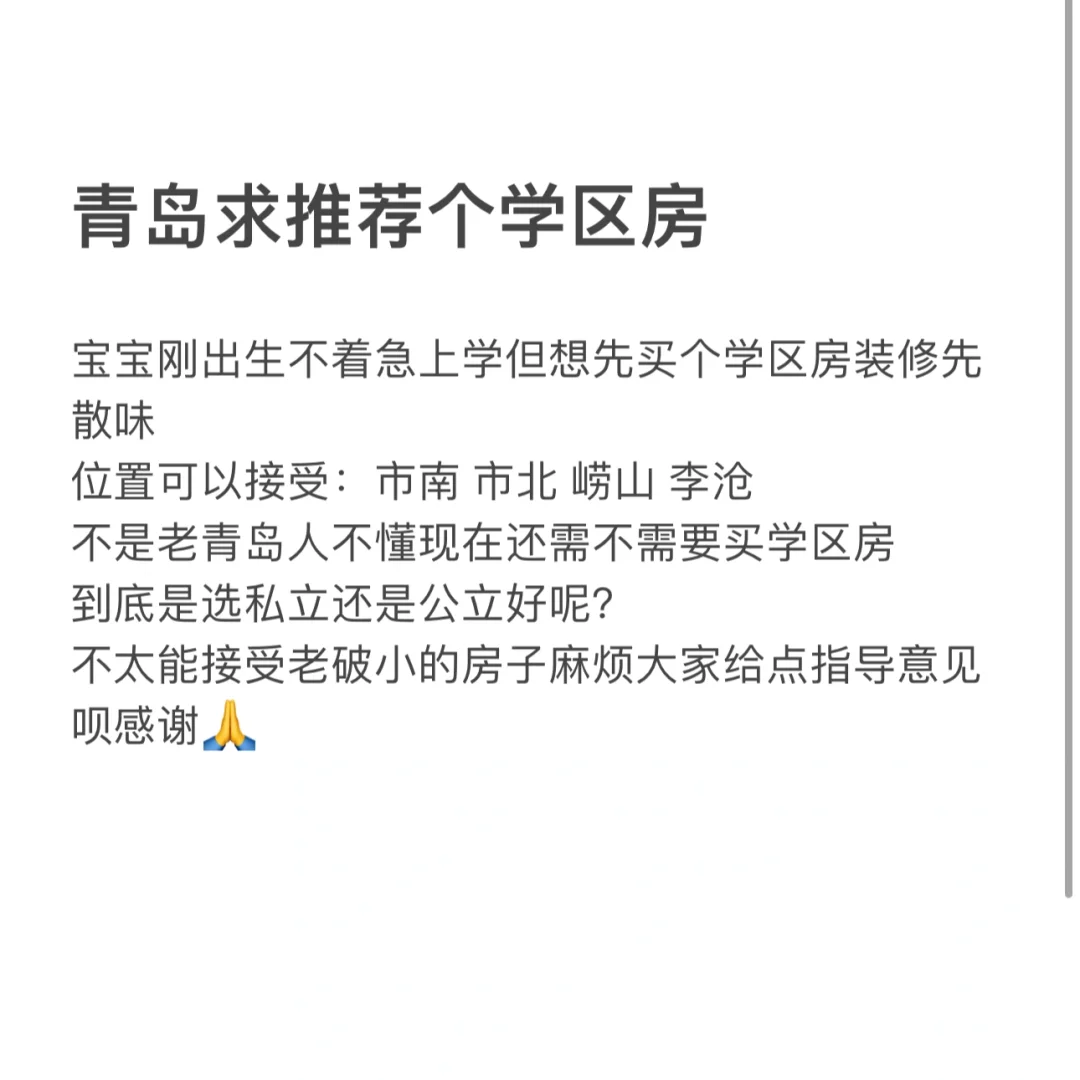 青岛求推荐个学区房

宝宝刚出生不着急上学但想先买个学区房装修先散味
位置可以接受：市南 市北 崂山 李沧
不是老青岛人不懂现在还需不需要买学区房
到底是选私立还是公立好呢？
不太能接受老破小的房子麻烦大家给点指导意见呗感谢🙏